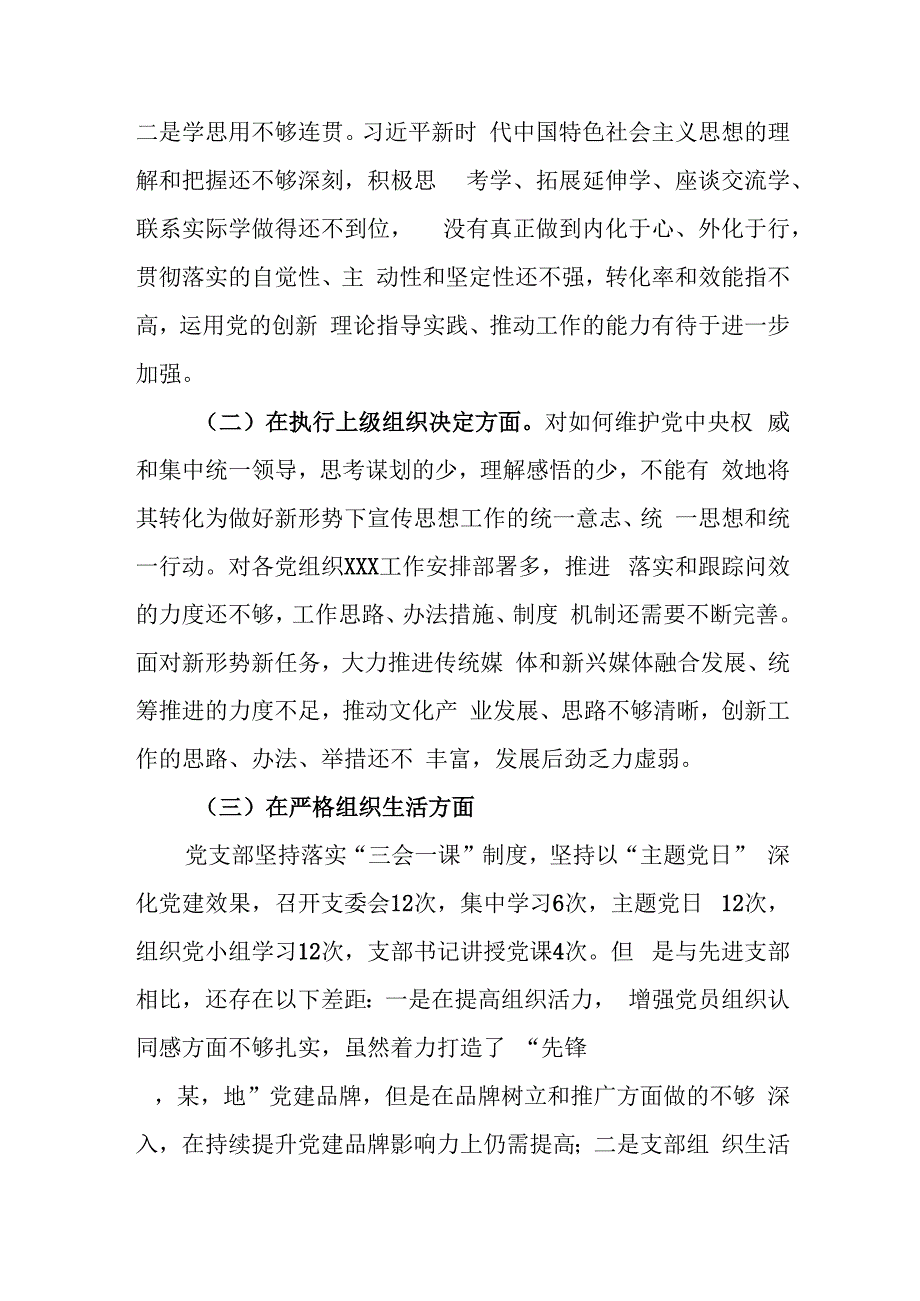 二是学思用不够连贯。习近平新时 代中国特色社会主义思想的理解和把握还不够深刻，积极思 考学、拓展延伸学、座谈交流学、联系实际学做得还不到位， 没有真正做到内化于心、外化于行，贯彻落实的自觉性、主 动性和坚定性还不强，转化率和效能指不高，运用党的创新 理论指导实践、推动工作的能力有待于进一步加强。

（二）在执行上级组织决定方面。对如何维护党中央权 威和集中统一领导，思考谋划的少，理解感悟的少，不能有 效地将其转化为做好新形势下宣传思想工作的统一意志、统 一思想和统一行动。对各党组织XXX工作安排部署多，推进 落实和跟踪问效的力度还不够，工作思路、办法措施、制度 机制还需要不断完善。面对新形势新任务，大力推进传统媒 体和新兴媒体融合发展、统筹推进的力度不足，推动文化产 业发展、思路不够清晰，创新工作的思路、办法、举措还不 丰富，发展后劲乏力虚弱。

（三）在严格组织生活方面

党支部坚持落实“三会一课”制度，坚持以“主题党日” 深化党建效果，召开支委会12次，集中学习6次，主题党日 12次，组织党小组学习12次，支部书记讲授党课4次。但 是与先进支部相比，还存在以下差距：一是在提高组织活力， 增强党员组织认同感方面不够扎实，虽然着力打造了 “先锋

，某，地”党建品牌，但是在品牌树立和推广方面做的不够 深入，在持续提升党建品牌影响力上仍需提高；二是支部组 织生活